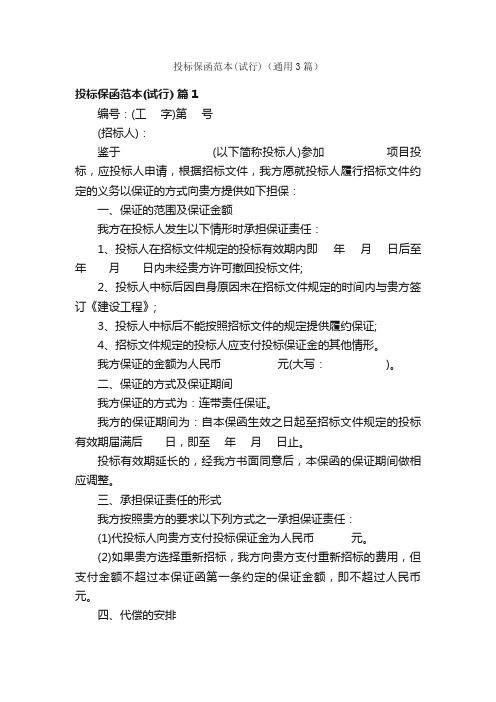 投标保函范本(试行)（通用3篇）

投标保函范本(试行) 篇1

编号：(工 字)第 号

(招标人)：

鉴于 (以下简称投标人)参加 项目投标，应投标人申请，根据招标文件，我方愿就投标人履行招标文件约定的义务以保证的方式向贵方提供如下担保：

一、保证的范围及保证金额

我方在投标人发生以下情形时承担保证责任：

1、投标人在招标文件规定的投标有效期内即 年 月 日后至 年 月 日内未经贵方许可撤回投标文件;

2、投标人中标后因自身原因未在招标文件规定的时间内与贵方签订《建设工程》;

3、投标人中标后不能按照招标文件的规定提供履约保证;

4、招标文件规定的投标人应支付投标保证金的其他情形。

我方保证的金额为人民币 元(大写： )。

二、保证的方式及保证期间

我方保证的方式为：连带责任保证。

我方的保证期间为：自本保函生效之日起至招标文件规定的投标有效期届满后 日，即至 年 月 日止。

投标有效期延长的，经我方书面同意后，本保函的保证期间做相应调整。

三、承担保证责任的形式

我方按照贵方的要求以下列方式之一承担保证责任：

(1)代投标人向贵方支付投标保证金为人民币 元。

(2)如果贵方选择重新招标，我方向贵方支付重新招标的费用，但支付金额不超过本保证函第一条约定的保证金额，即不超过人民币 元。

四、代偿的安排